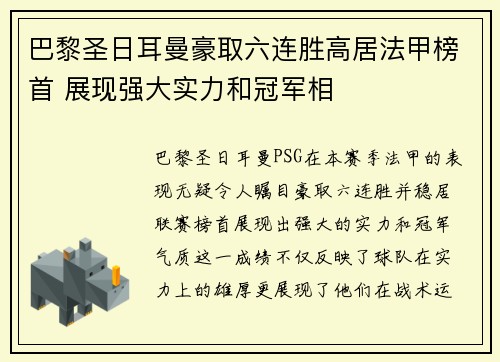 巴黎圣日耳曼豪取六连胜高居法甲榜首 展现强大实力和冠军相

巴黎圣日耳曼PSG在本赛季法甲的表现无疑令人瞩目豪取六连胜并稳居联赛榜首展现出强大的实力和冠军气质这一成绩不仅反映了球队在实力上的雄厚更展现了他们在战术运